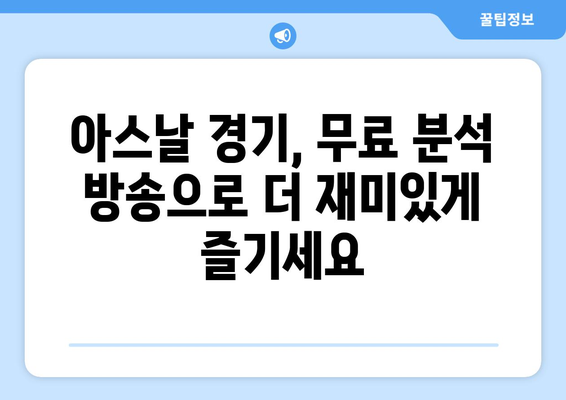 꿀팁정보

아스날 경기, 무료 분석 방송으로 더 재미있게 즐기세요